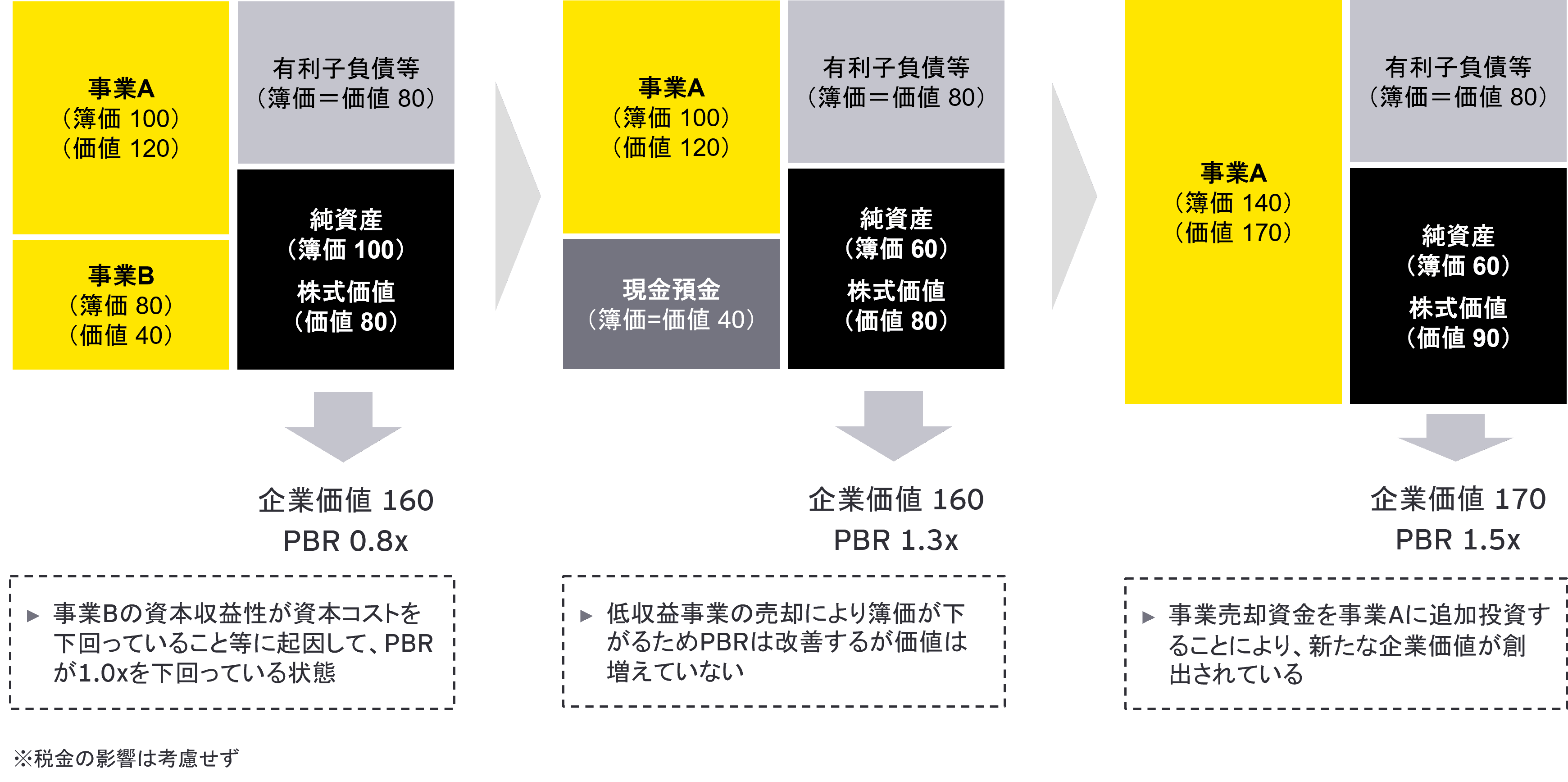 事業A
（簿価 100）
（価値 120）

事業B
（簿価 80）
（価値 40）

有利子負債等
（簿価＝価値 80）

純資産
（簿価 100）
株式価値
（価値 80）

企業価値 160
PBR 0.8x

▶ 事業Bの資本収益性が資本コストを下回っていること等に起因して、PBRが1.0xを下回っている状態

事業A
（簿価 100）
（価値 120）

現金預金
（簿価=価値 40）

有利子負債等
（簿価＝価値 80）

純資産
（簿価 60）
株式価値
（価値 80）

企業価値 160
PBR 1.3x

▶ 低収益事業の売却により簿価が下がるためPBRは改善するが価値は増えていない

事業A
（簿価 140）
（価値 170）

有利子負債等
（簿価＝価値 80）

純資産
（簿価 60）
株式価値
（価値 90）

企業価値 170
PBR 1.5x

▶ 事業売却資金を事業Aに追加投資することにより、新たな企業価値が創出されている

※税金の影響は考慮せず